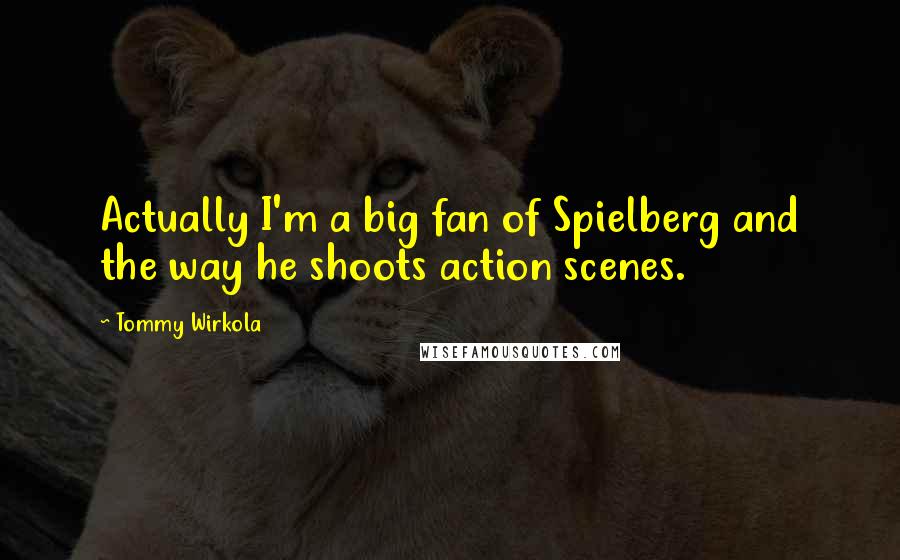 Actually I'm a big fan of Spielberg and the way he shoots action scenes.

~ Tommy Wirkola

WISEFAMOUSQUOTES.COM